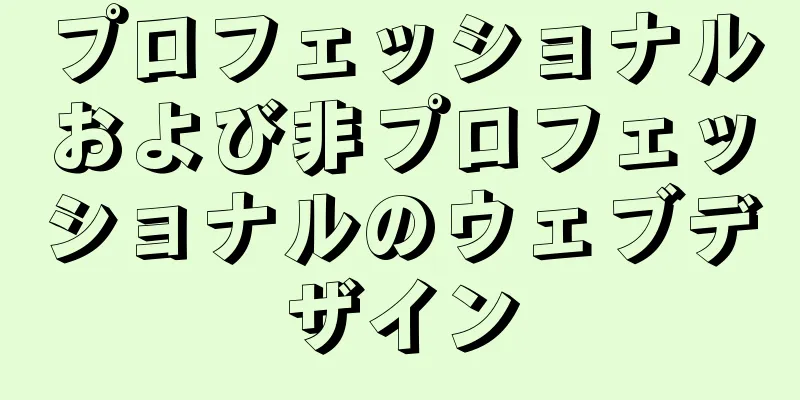 プロフェッショナルおよび非プロフェッショナルのウェブデザイン